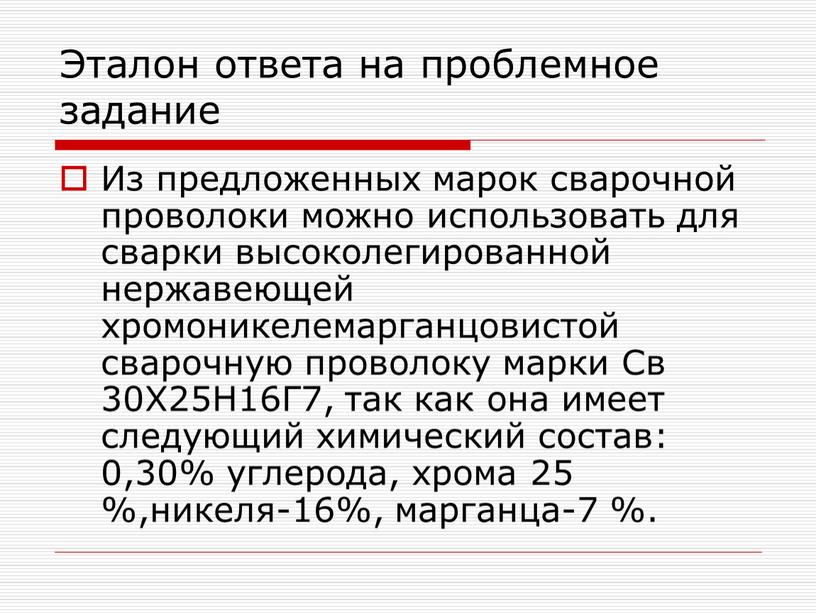 Эталон ответа на проблемное задание

Из предложенных марок сварочной проволоки можно использовать для сварки высоколегированной нержавеющей хромоникелемарганцовистой сварочную проволоку марки Св 30Х25Н16Г7, так как она имеет следующий химический состав: 0,30% углерода, хрома 25 %,никеля-16%, марганца-7 %.